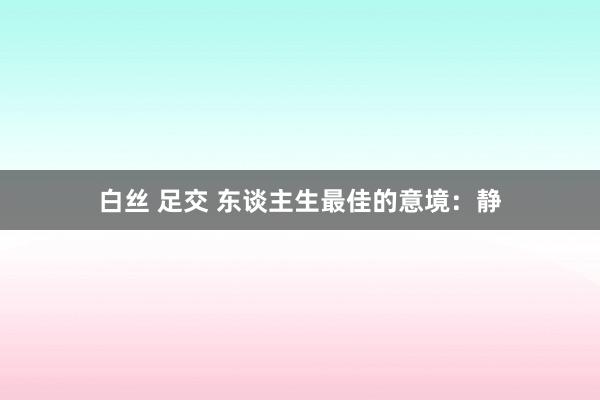 白丝 足交 东谈主生最佳的意境：静